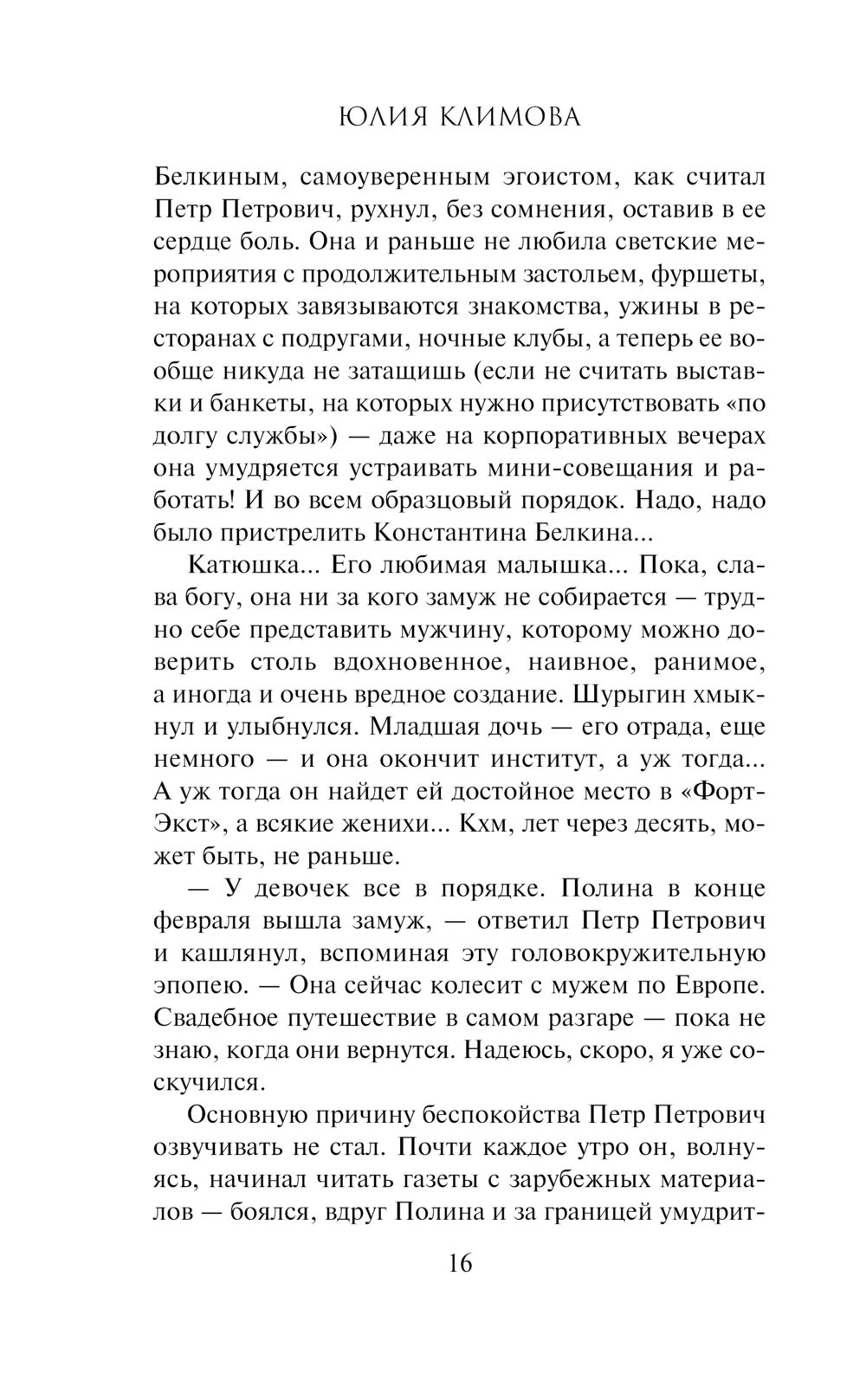 ЮЛИЯ КЛИМОВА

Белкиным, самоуверенным эгоистом, как считал Петр Петрович, рухнул, без сомнения, оставив в ее сердце боль. Она и раньше не любила светские мероприятия с продолжительным застольем, фуршеты, на которых завязываются знакомства, ужины в ресторанах с подругами, ночные клубы, а теперь ее вообще никуда не затащишь (если не считать выставки и банкеты, на которых нужно присутствовать «по долгу службы») — даже на корпоративных вечерах она умудряется устраивать мини-совещания и работать! И во всем образцовый порядок. Надо, надо было пристрелить Константина Белкина...

Катюшка... Его любимая малышка... Пока, слава богу, она ни за кого замуж не собирается — трудно себе представить мужчину, которому можно доверить столь вдохновенное, наивное, ранимое, а иногда и очень вредное создание. Шурыгин хмыкнул и улыбнулся. Младшая дочь — его отрада, еще немного — и она окончит институт, а уж тогда... А уж тогда он найдет ей достойное место в «Форт-Экст», а всякие женихи... Кхм, лет через десять, может быть, не раньше.

— У девочек все в порядке. Полина в конце февраля вышла замуж, — ответил Петр Петрович и кашлянул, вспоминая эту головокружительную эпопею. — Она сейчас колесит с мужем по Европе. Свадебное путешествие в самом разгаре — пока не знаю, когда они вернутся. Надеюсь, скоро, я уже соскучился.

Основную причину беспокойства Петр Петрович озвучивать не стал. Почти каждое утро он, волнуясь, начинал читать газеты с зарубежных материалов — боялся, вдруг Полина и за границей умудрит-

16